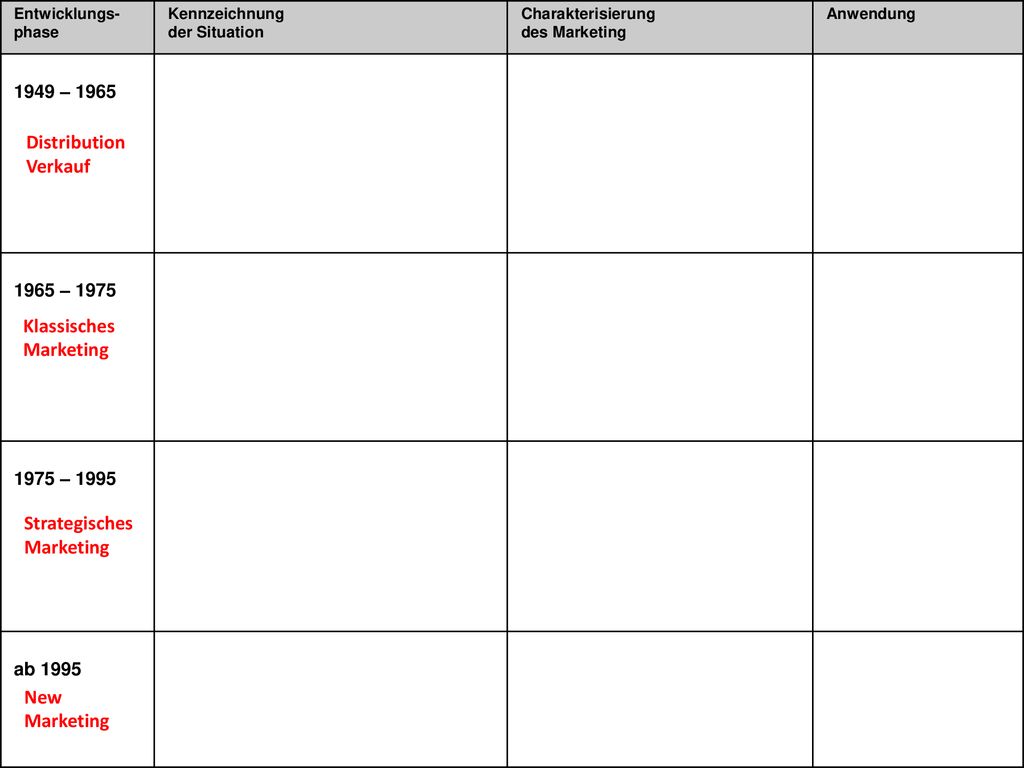 | Entwicklungsphase | Kennzeichnung der Situation | Charakterisierung des Marketing | Anwendung |
|---|---|---|---|
| 1949 – 1965 Distribution Verkauf | | | |
| 1965 – 1975 Klassisches Marketing | | | |
| 1975 – 1995 Strategisches Marketing | | | |
| ab 1995 New Marketing | | | |